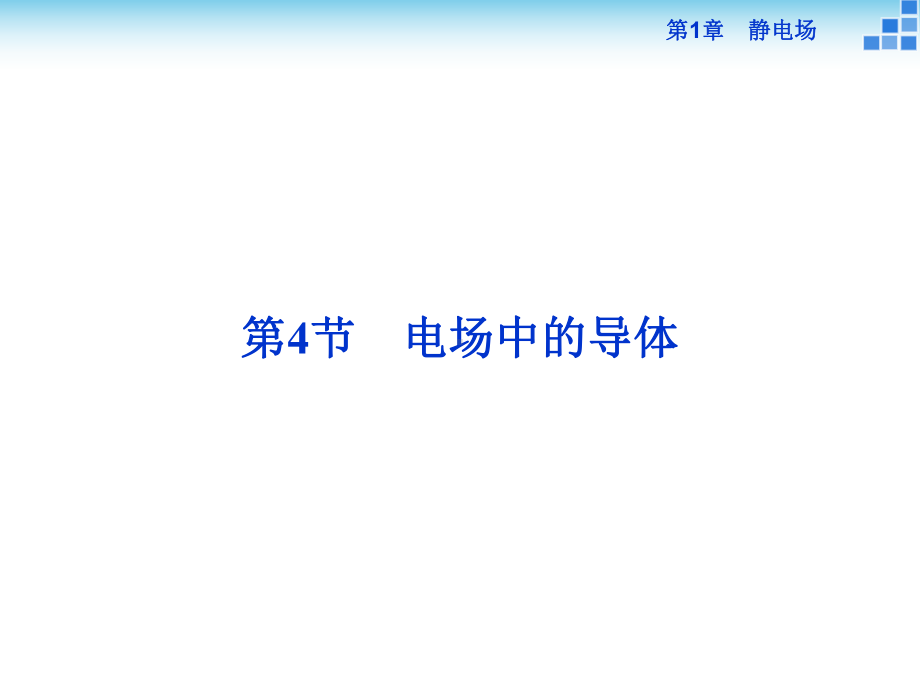 第1章　静电场

第4节　电场中的导体